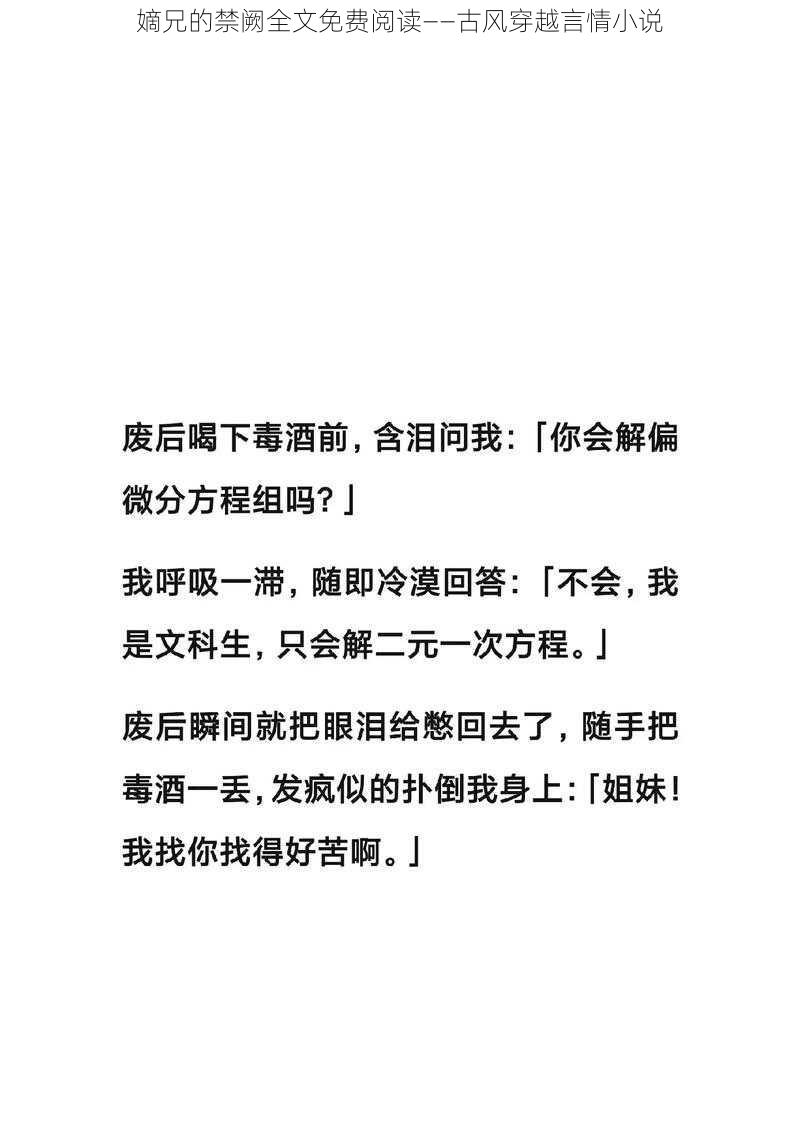 嫡兄的禁阙全文免费阅读——古风穿越言情小说

废后喝下毒酒前，含泪问我：「你会解偏微分方程组吗？」

我呼吸一滞，随即冷漠回答：「不会，我是文科生，只会解二元一次方程。」

废后瞬间就把眼泪给憋回去了，随手把毒酒一丢，发疯似的扑倒我身上：「姐妹！我找你找得好苦啊。」